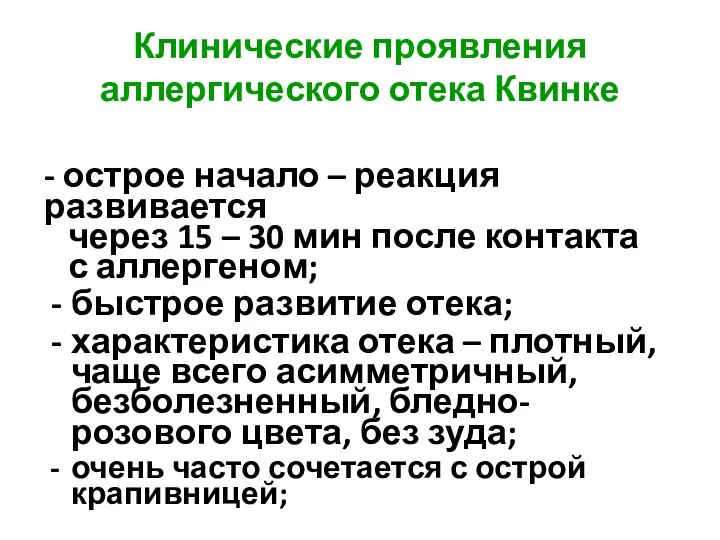 Клинические проявления аллергического отека Квинке

- острое начало – реакция развивается через 15 – 30 мин после контакта с аллергеном;

- быстрое развитие отека;

- характеристика отека – плотный, чаще всего асимметричный, безболезненный, бледно-розового цвета, без зуда;

- очень часто сочетается с острой крапивницей;